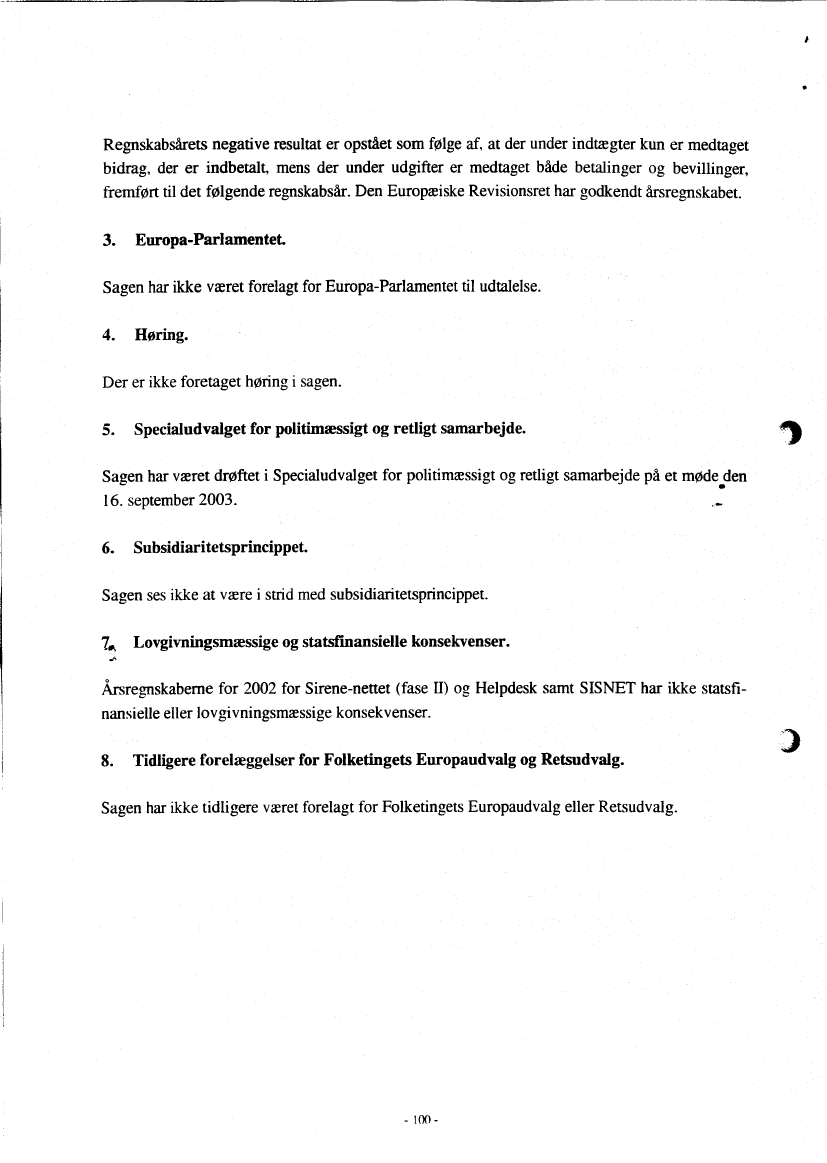 Regnskabsårets negative resultat er opstået som følge af, at der under indtægter kun er medtaget bidrag, der er indbetalt, mens der under udgifter er medtaget både betalinger og bevillinger, fremført til det følgende regnskabsår. Den Europæiske Revisionsret har godkendt årsregnskabet.

3. Europa-Parlamentet.

Sagen har ikke været forelagt for Europa-Parlamentet til udtalelse.

4. Høring.

Der er ikke foretaget høring i sagen.

5. Specialudvalget for politimæssigt og retligt samarbejde.

Sagen har været drøftet i Specialudvalget for politimæssigt og retligt samarbejde på et møde den 16. september 2003.

6. Subsidiaritetsprincippet.

Sagen ses ikke at være i strid med subsidiaritetsprincippet.

7. Lovgivningsmæssige og statsfinansielle konsekvenser.

Årsregnskaberne for 2002 for Sirene-nettet (fase II) og Helpdesk samt SISNET har ikke statsfinansielle eller lovgivningsmæssige konsekvenser.

8. Tidligere forelæggelser for Folketingets Europaudvalg og Retsudvalg.

Sagen har ikke tidligere været forelagt for Folketingets Europaudvalg eller Retsudvalg.

- 100 -